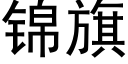 锦旗